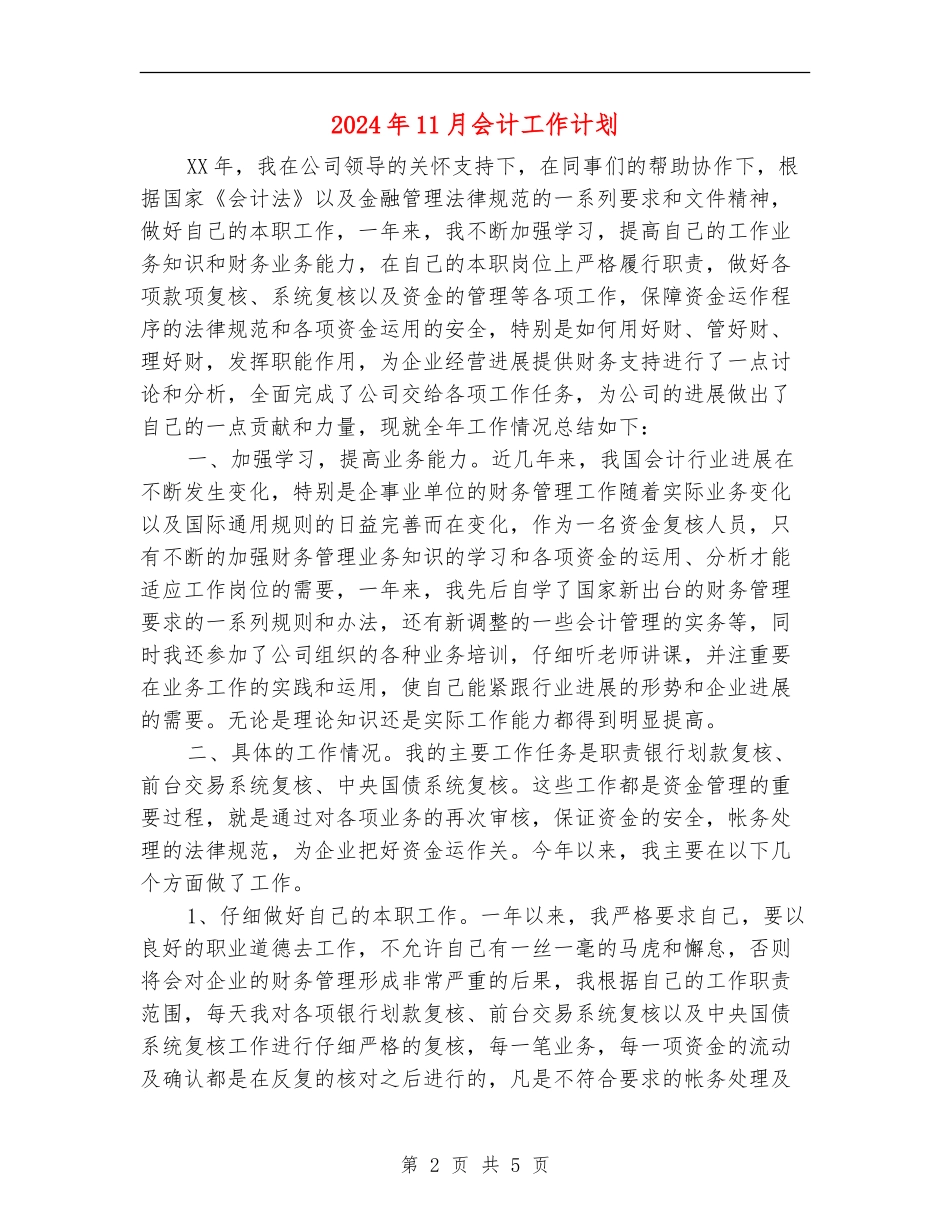 2024年11月会计工作计划

XX年，我在公司领导的关怀支持下，在同事们的帮助协作下，根据国家《会计法》以及金融管理法律规范的一系列要求和文件精神，做好自己的本职工作，一年来，我不断加强学习，提高自己的工作业务知识和财务业务能力，在自己的本职岗位上严格履行职责，做好各项款项复核、系统复核以及资金的管理等各项工作，保障资金运作程序的法律规范和各项资金运用的安全，特别是如何用好财、管好财、理好财，发挥职能作用，为企业经营进展提供财务支持进行了一点讨论和分析，全面完成了公司交给各项工作任务，为公司的进展做出了自己的一点贡献和力量，现就全年工作情况总结如下：

一、加强学习，提高业务能力。近几年来，我国会计行业进展在不断发生变化，特别是企事业单位的财务管理工作随着实际业务变化以及国际通用规则的日益完善而在变化，作为一名资金复核人员，只有不断的加强财务管理业务知识的学习和各项资金的运用、分析才能适应工作岗位的需要，一年来，我先后自学了国家新出台的财务管理要求的一系列规则和办法，还有新调整的一些会计管理的实务等，同时我还参加了公司组织的各种业务培训，仔细听老师讲课，并注重要在业务工作的实践和运用，使自己能紧跟行业进展的形势和企业进展的需要。无论是理论知识还是实际工作能力都得到明显提高。

二、具体的工作情况。我的主要工作任务是职责银行划款复核、前台交易系统复核、中央国债系统复核。这些工作都是资金管理的重要过程，就是通过对各项业务的再次审核，保证资金的安全，帐务处理的法律规范，为企业把好资金运作关。今年以来，我主要在以下几个方面做了工作。

1、仔细做好自己的本职工作。一年以来，我严格要求自己，要以良好的职业道德去工作，不允许自己有一丝一毫的马虎和懈怠，否则将会对企业的财务管理形成非常严重的后果，我根据自己的工作职责范围，每天我对各项银行划款复核、前台交易系统复核以及中央国债系统复核工作进行仔细严格的复核，每一笔业务，每一项资金的流动及确认都是在反复的核对之后进行的，凡是不符合要求的帐务处理及

第 2 页 共 5 页